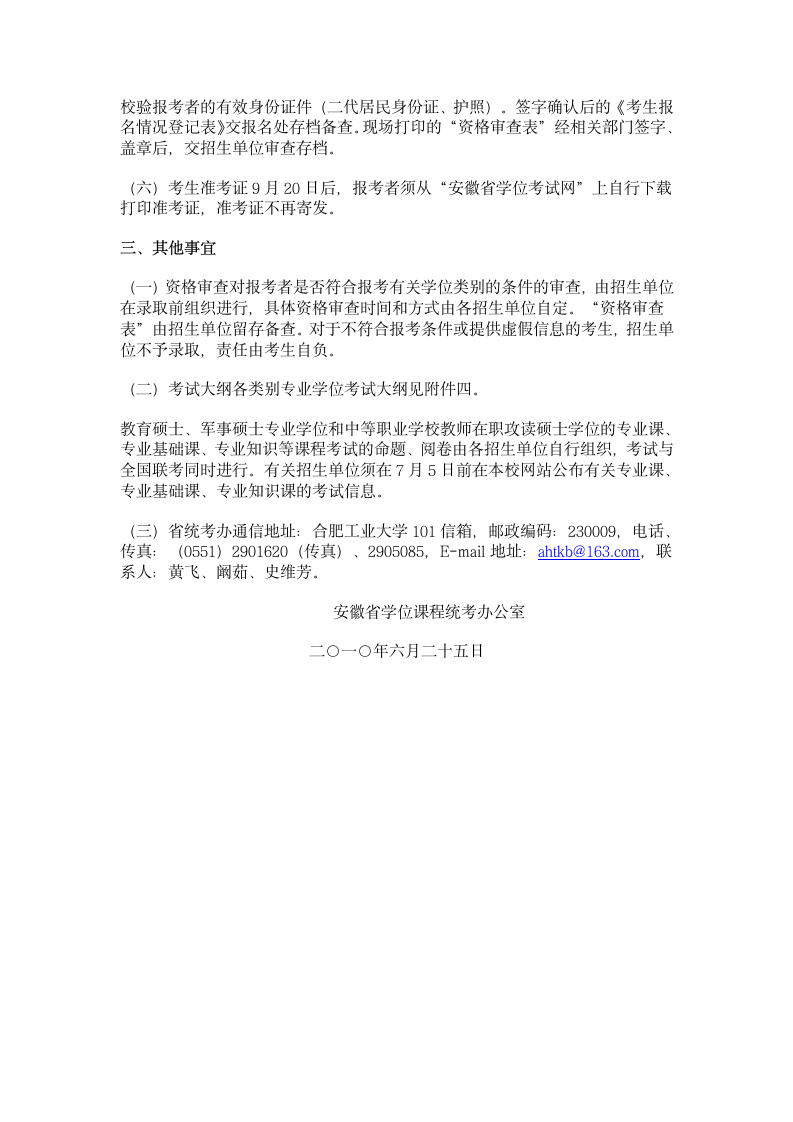 校验报考者的有效身份证件（二代居民身份证、护照）。签字确认后的《考生报名情况登记表》交报名处存档备查。现场打印的“资格审查表”经相关部门签字、盖章后，交招生单位审查存档。

（六）考生准考证 9 月 20 日后，报考者须从“安徽省学位考试网”上自行下载打印准考证，准考证不再寄发。

三、其他事宜

（一）资格审查对报考者是否符合报考有关学位类别的条件的审查，由招生单位在录取前组织进行，具体资格审查时间和方式由各招生单位自定。“资格审查表”由招生单位留存备查。对于不符合报考条件或提供虚假信息的考生，招生单位不予录取，责任由考生自负。

（二）考试大纲各类别专业学位考试大纲见附件四。

教育硕士、军事硕士专业学位和中等职业学校教师在职攻读硕士学位的专业课、专业基础课、专业知识等课程考试的命题、阅卷由各招生单位自行组织，考试与全国联考同时进行。有关招生单位须在 7 月 5 日前在本校网站公布有关专业课、专业基础课、专业知识课的考试信息。

（三）省统考办通信地址：合肥工业大学 101 信箱，邮政编码：230009，电话、传真：（0551）2901620（传真）、2905085，E-mail 地址：ahtkb@163.com，联系人：黄飞、阚茹、史维芳。

安徽省学位课程统考办公室

二〇一〇年六月二十五日